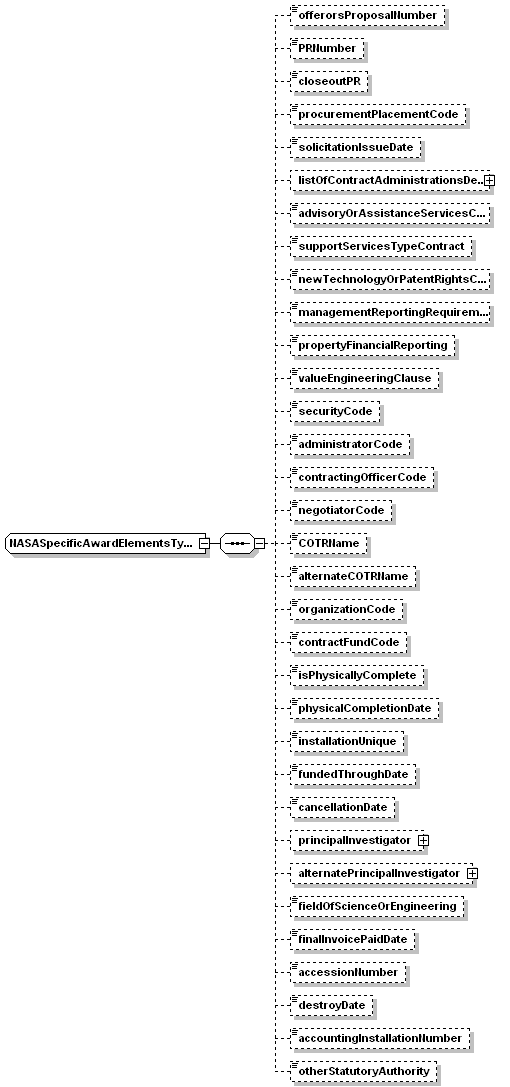 NASASpecificAwardElementsTy...

offerorsProposalNumber

PRNumber

closeoutPR

procurementPlacementCode

solicitationIssueDate

listOfContractAdministrationsDe...

advisoryOrAssistanceServicesC...

supportServicesTypeContract

newTechnologyOrPatentRightsC...

managementReportingRequirem...

propertyFinancialReporting

valueEngineeringClause

securityCode

administratorCode

contractingOfficerCode

negotiatorCode

COTRName

alternateCOTRName

organizationCode

contractFundCode

isPhysicallyComplete

physicalCompletionDate

installationUnique

fundedThroughDate

cancellationDate

principalInvestigator

alternatePrincipalInvestigator

fieldOfScienceOrEngineering

finalInvoicePaidDate

accessionNumber

destroyDate

accountingInstallationNumber

otherStatutoryAuthority